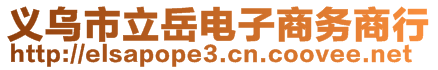 义乌市立岳电子商务商行
http://elsapope3.cn.coovee.net